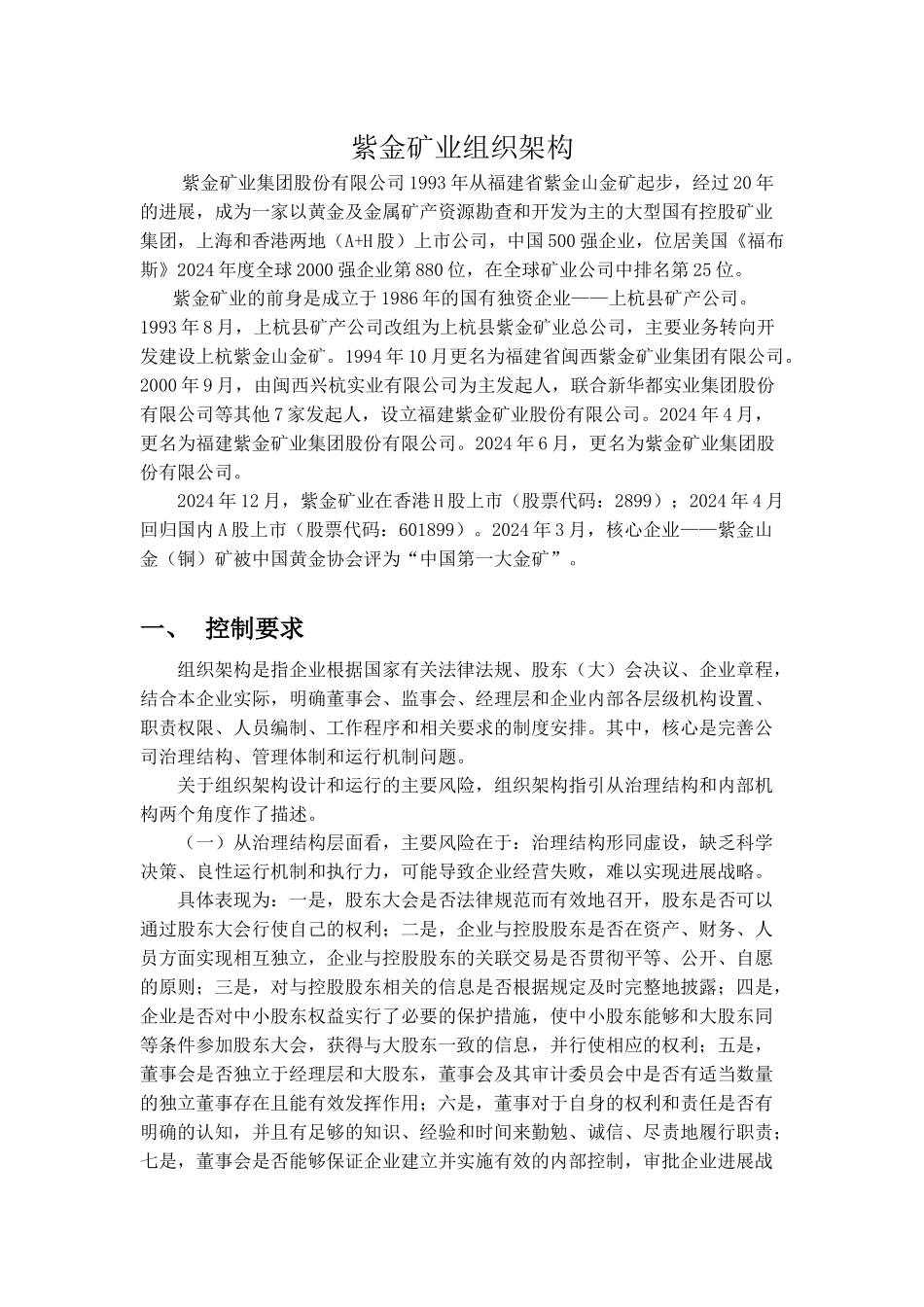 紫金矿业组织架构

紫金矿业集团股份有限公司1993年从福建省紫金山金矿起步，经过20年的进展，成为一家以黄金及金属矿产资源勘查和开发为主的大型国有控股矿业集团，上海和香港两地（A+H股）上市公司，中国500强企业，位居美国《福布斯》2024年度全球2000强企业第880位，在全球矿业公司中排名第25位。

紫金矿业的前身是成立于1986年的国有独资企业——上杭县矿产公司。1993年8月，上杭县矿产公司改组为上杭县紫金矿业总公司，主要业务转向开发建设上杭紫金山金矿。1994年10月更名为福建省闽西紫金矿业集团有限公司。2000年9月，由闽西兴杭实业有限公司为主发起人，联合新华都实业集团股份有限公司等其他7家发起人，设立福建紫金矿业股份有限公司。2024年4月，更名为福建紫金矿业集团股份有限公司。2024年6月，更名为紫金矿业集团股份有限公司。

2024年12月，紫金矿业在香港H股上市（股票代码：2899）；2024年4月回归国内A股上市（股票代码：601899）。2024年3月，核心企业——紫金山金（铜）矿被中国黄金协会评为“中国第一大金矿”。

一、 控制要求

组织架构是指企业根据国家有关法律法规、股东（大）会决议、企业章程，结合本企业实际，明确董事会、监事会、经理层和企业内部各层级机构设置、职责权限、人员编制、工作程序和相关要求的制度安排。其中，核心是完善公司治理结构、管理体制和运行机制问题。

关于组织架构设计和运行的主要风险，组织架构指引从治理结构和内部机构两个角度作了描述。

（一）从治理结构层面看，主要风险在于：治理结构形同虚设，缺乏科学决策、良性运行机制和执行力，可能导致企业经营失败，难以实现进展战略。

具体表现为：一是，股东大会是否法律规范而有效地召开，股东是否可以通过股东大会行使自己的权利；二是，企业与控股股东是否在资产、财务、人员方面实现相互独立，企业与控股股东的关联交易是否贯彻平等、公开、自愿的原则；三是，对与控股股东相关的信息是否根据规定及时完整地披露；四是，企业是否对中小股东权益实行了必要的保护措施，使中小股东能够和大股东同等条件参加股东大会，获得与大股东一致的信息，并行使相应的权利；五是，董事会是否独立于经理层和大股东，董事会及其审计委员会中是否有适当数量的独立董事存在且能有效发挥作用；六是，董事对于自身的权利和责任是否有明确的认知，并且有足够的知识、经验和时间来勤勉、诚信、尽责地履行职责；七是，董事会是否能够保证企业建立并实施有效的内部控制，审批企业进展战